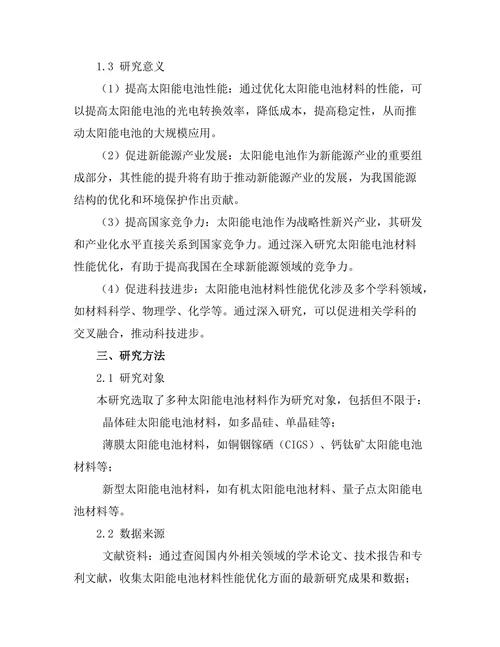 1.3 研究意义

（1）提高太阳能电池性能：通过优化太阳能电池材料的性能，可以提高太阳能电池的光电转换效率，降低成本，提高稳定性，从而推动太阳能电池的大规模应用。

（2）促进新能源产业发展：太阳能电池作为新能源产业的重要组成部分，其性能的提升将有助于推动新能源产业的发展，为我国能源结构的优化和环境保护作出贡献。

（3）提高国家竞争力：太阳能电池作为战略性新兴产业，其研发和产业化水平直接关系到国家竞争力。通过深入研究太阳能电池材料性能优化，有助于提高我国在全球新能源领域的竞争力。

（4）促进科技进步：太阳能电池材料性能优化涉及多个学科领域，如材料科学、物理学、化学等。通过深入研究，可以促进相关学科的交叉融合，推动科技进步。

三、研究方法

2.1 研究对象

本研究选取了多种太阳能电池材料作为研究对象，包括但不限于：

晶体硅太阳能电池材料，如多晶硅、单晶硅等；

薄膜太阳能电池材料，如铜铟镓硒（CIGS）、钙钛矿太阳能电池材料等；

新型太阳能电池材料，如有机太阳能电池材料、量子点太阳能电池材料等。

2.2 数据来源

文献资料：通过查阅国内外相关领域的学术论文、技术报告和专利文献，收集太阳能电池材料性能优化方面的最新研究成果和数据；